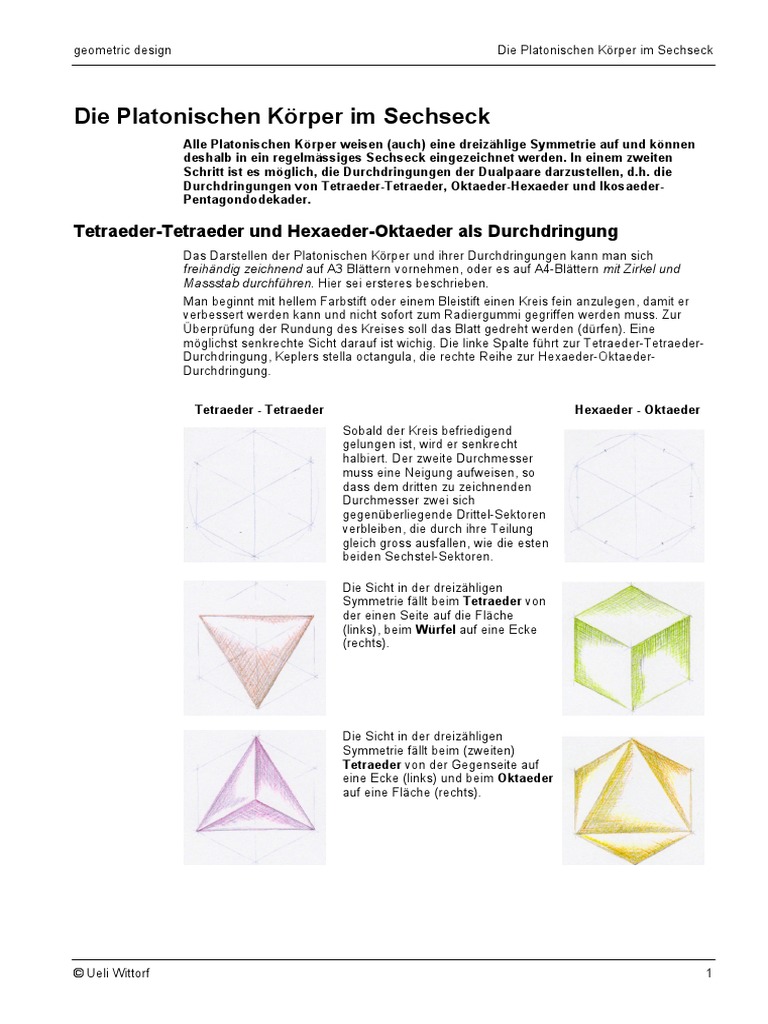 geometric design

Die Platonischen Körper im Sechseck

Die Platonischen Körper im Sechseck

Alle Platonischen Körper weisen (auch) eine dreizählige Symmetrie auf und können deshalb in ein regelmässiges Sechseck eingezeichnet werden. In einem zweiten Schritt ist es möglich, die Durchdringungen der Dualpaare darzustellen, d.h. die Durchdringungen von Tetraeder-Tetraeder, Oktaeder-Hexaeder und Ikosaeder-Pentagondodekader.

Tetraeder-Tetraeder und Hexaeder-Oktaeder als Durchdringung

Das Darstellen der Platonischen Körper und ihrer Durchdringungen kann man sich freihändig zeichnend auf A3 Blättern vornehmen, oder es auf A4-Blättern mit Zirkel und Massstab durchführen. Hier sei ersteres beschrieben.

Man beginnt mit hellem Farbstift oder einem Bleistift einen Kreis fein anzulegen, damit er verbessert werden kann und nicht sofort zum Radiergummi gegriffen werden muss. Zur Überprüfung der Rundung des Kreises soll das Blatt gedreht werden (dürfen). Eine möglichst senkrechte Sicht darauf ist wichig. Die linke Spalte führt zur Tetraeder-Tetraeder-Durchdringung, Keplers stella octangula, die rechte Reihe zur Hexaeder-Oktaeder-Durchdringung.

Tetraeder - Tetraeder

Hexaeder - Oktaeder

Sobald der Kreis befriedigend gelungen ist, wird er senkrecht halbiert. Der zweite Durchmesser muss eine Neigung aufweisen, so dass dem dritten zu zeichnenden Durchmesser zwei sich gegenüberliegende Drittel-Sektoren verbleiben, die durch ihre Teilung gleich gross ausfallen, wie die esten beiden Sechstel-Sektoren.

Die Sicht in der dreizähligen Symmetrie fällt beim Tetraeder von der einen Seite auf die Fläche (links), beim Würfel auf eine Ecke (rechts).

Die Sicht in der dreizähligen Symmetrie fällt beim (zweiten) Tetraeder von der Gegenseite auf eine Ecke (links) und beim Oktaeder auf eine Fläche (rechts).

© Ueli Wittorf

1